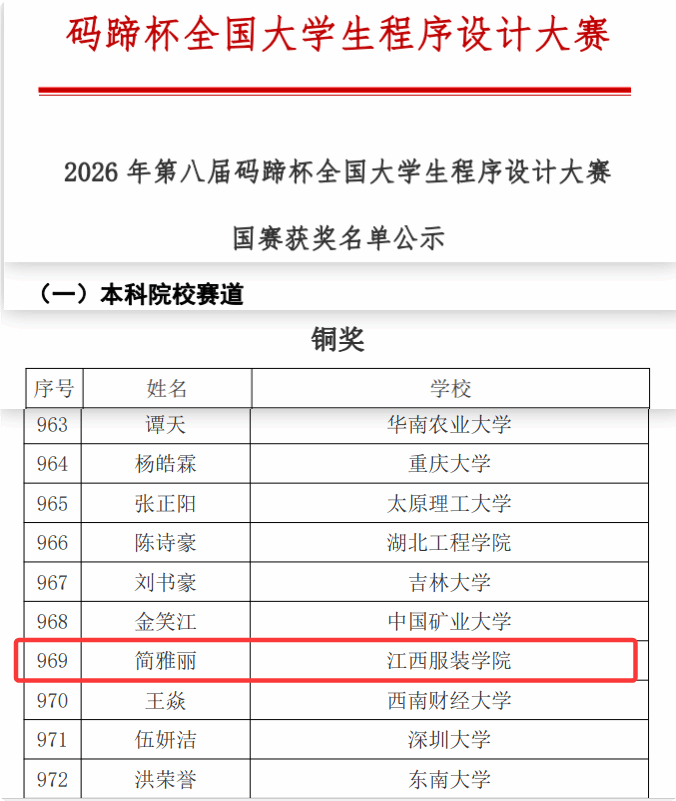 码蹄杯全国大学生程序设计大赛

2026 年第八届码蹄杯全国大学生程序设计大赛

国赛获奖名单公示

（一）本科院校赛道

铜奖

| 序号 | 姓名 | 学校 |
|---|---|---|
| 963 | 谭天 | 华南农业大学 |
| 964 | 杨皓霖 | 重庆大学 |
| 965 | 张正阳 | 太原理工大学 |
| 966 | 陈诗豪 | 湖北工程学院 |
| 967 | 刘书豪 | 吉林大学 |
| 968 | 金笑江 | 中国矿业大学 |
| 969 | 简雅丽 | 江西服装学院 |
| 970 | 王焱 | 西南财经大学 |
| 971 | 伍妍洁 | 深圳大学 |
| 972 | 洪荣誉 | 东南大学 |